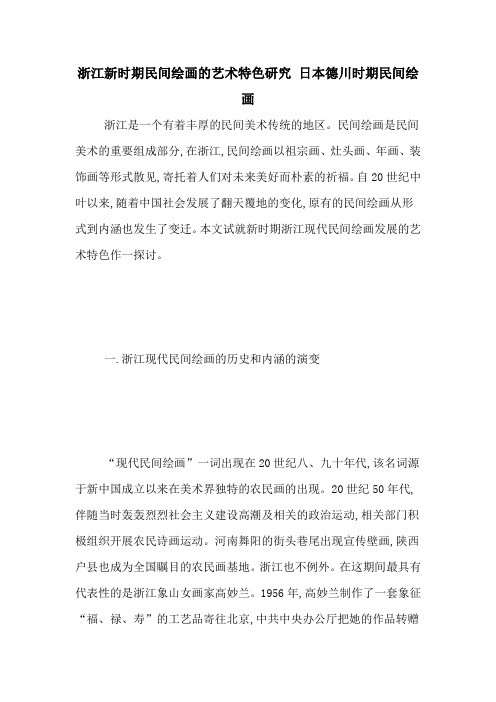 浙江新时期民间绘画的艺术特色研究 日本德川时期民间绘画

浙江是一个有着丰厚的民间美术传统的地区。民间绘画是民间美术的重要组成部分,在浙江,民间绘画以祖宗画、灶头画、年画、装饰画等形式散见,寄托着人们对未来美好而朴素的祈福。自20世纪中叶以来,随着中国社会发展了翻天覆地的变化,原有的民间绘画从形式到内涵也发生了变迁。本文试就新时期浙江现代民间绘画发展的艺术特色作一探讨。

一.浙江现代民间绘画的历史和内涵的演变

“现代民间绘画”一词出现在20世纪八、九十年代,该名词源于新中国成立以来在美术界独特的农民画的出现。20世纪50年代,伴随当时轰轰烈烈社会主义建设高潮及相关的政治运动,相关部门积极组织开展农民诗画运动。河南舞阳的街头巷尾出现宣传壁画,陕西户县也成为全国瞩目的农民画基地。浙江也不例外。在这期间最具有代表性的是浙江象山女画家高妙兰。1956年,高妙兰制作了一套象征“福、禄、寿”的工艺品寄往北京,中共中央办公厅把她的作品转赠